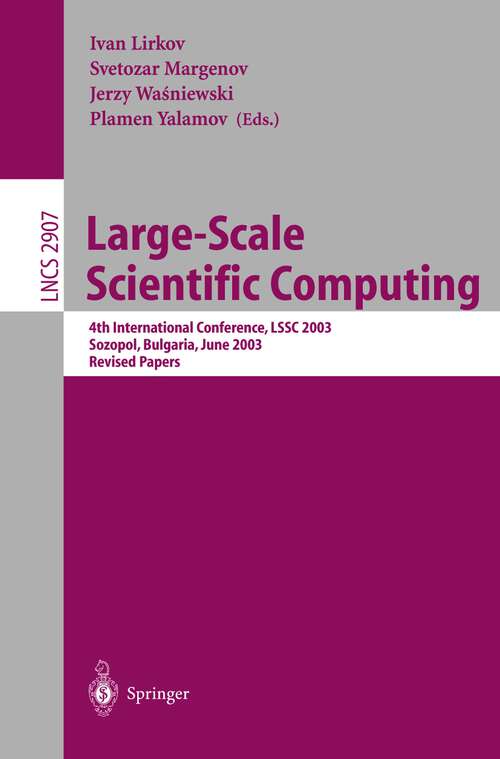 Ivan Lirkov
Svetozar Margenov
Jerzy Waśniewski
Plamen Yalamov (Eds.)

LNCS 2907

Large-Scale Scientific Computing

4th International Conference, LSSC 2003
Sozopol, Bulgaria, June 2003
Revised Papers

Springer